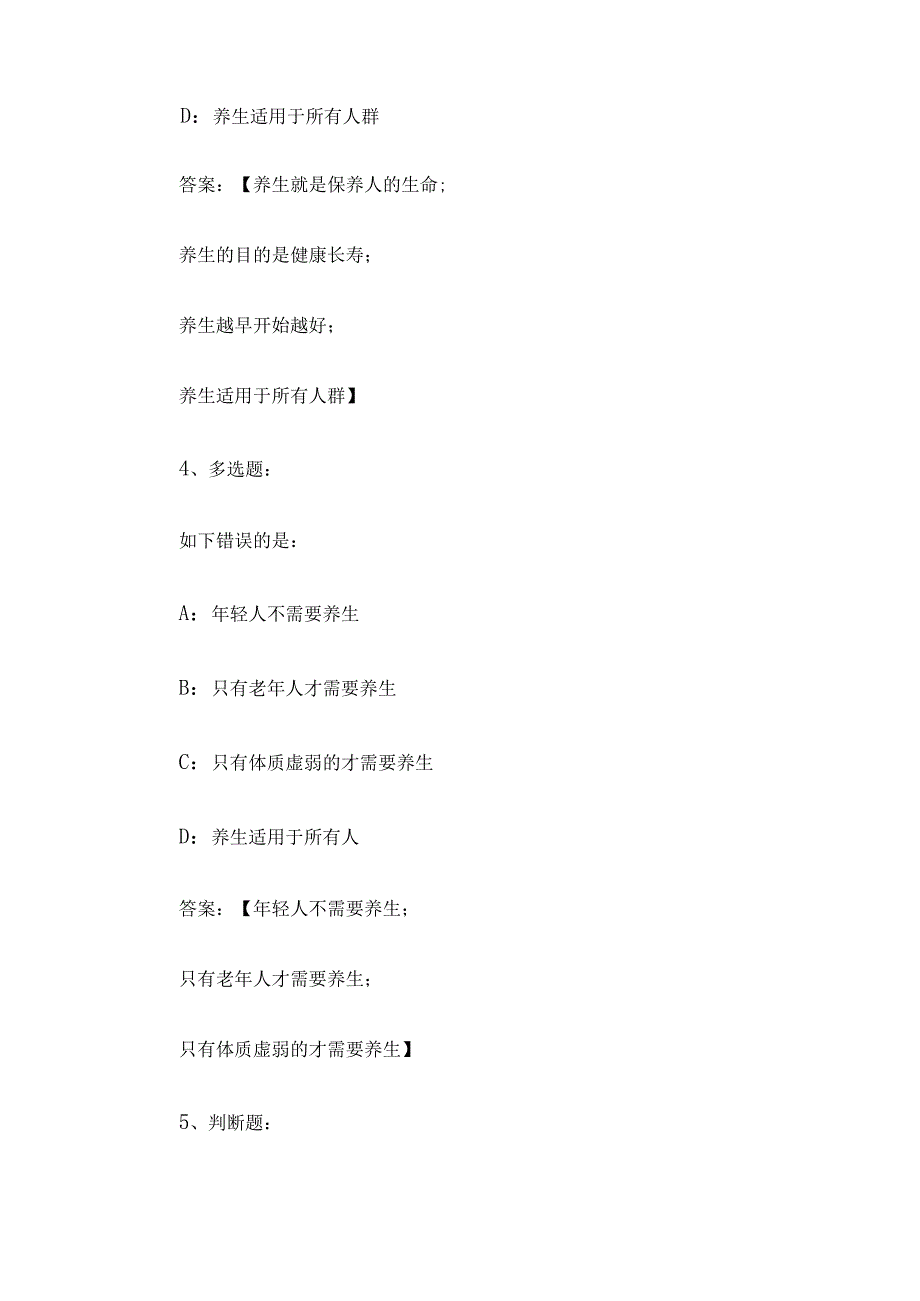 D：养生适用于所有人群

答案：【养生就是保养人的生命；

养生的目的是健康长寿；

养生越早开始越好；

养生适用于所有人群】

4、多选题：

如下错误的是：

A：年轻人不需要养生

B：只有老年人才需要养生

C：只有体质虚弱的才需要养生

D：养生适用于所有人

答案：【年轻人不需要养生；

只有老年人才需要养生；

只有体质虚弱的才需要养生】

5、判断题：